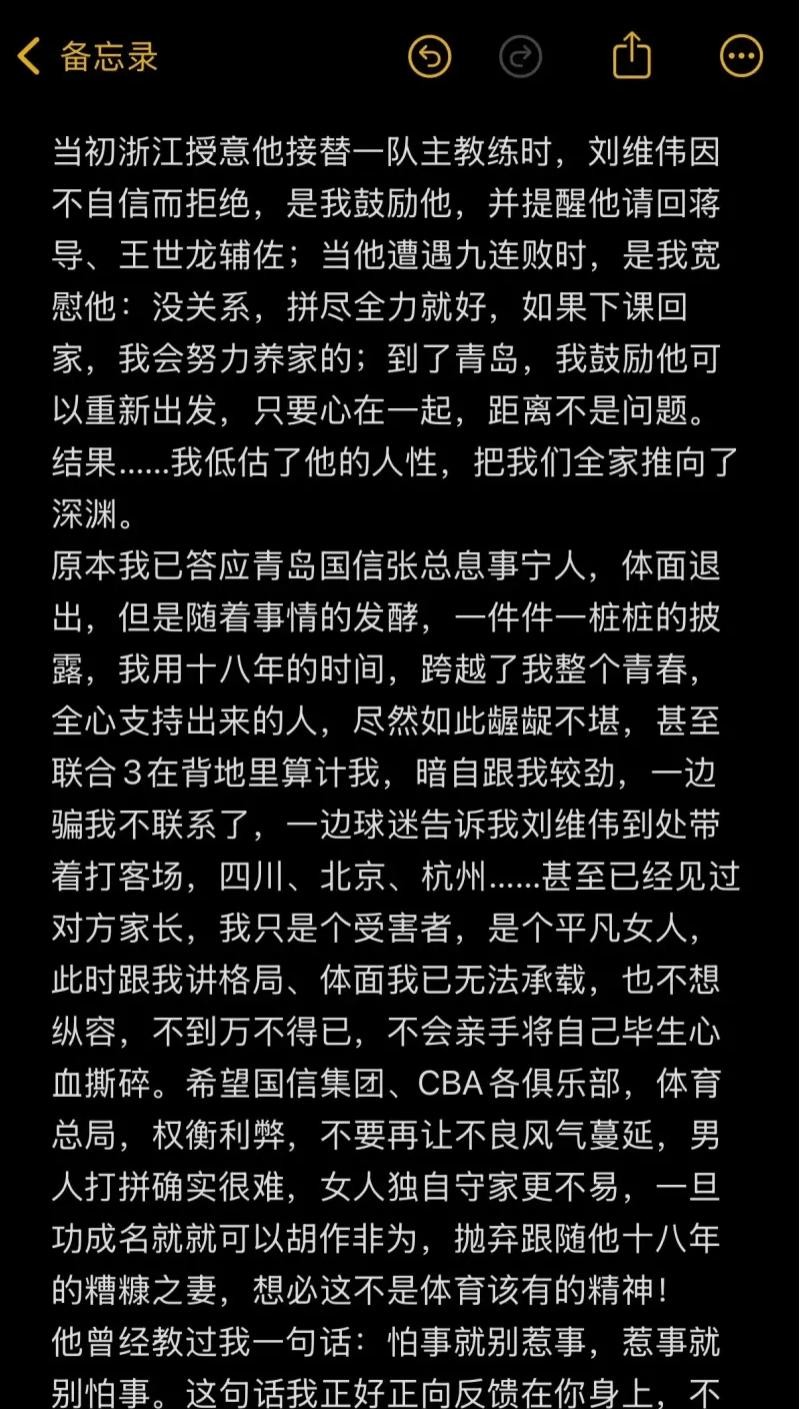 备忘录

当初浙江授意他接替一队主教练时，刘维伟因不自信而拒绝，是我鼓励他，并提醒他请回蒋导、王世龙辅佐；当他遭遇九连败时，是我宽慰他：没关系，拼尽全力就好，如果下课回家，我会努力养家的；到了青岛，我鼓励他可以重新出发，只要心在一起，距离不是问题。结果……我低估了他的人性，把我们全家推向了深渊。
原本我已答应青岛国信张总息事宁人，体面退出，但是随着事情的发酵，一件件一桩桩的披露，我用十八年的时间，跨越了我整个青春，全心支持出来的人，尽然如此龌龊不堪，甚至联合3在背地里算计我，暗自跟我较劲，一边骗我不联系了，一边球迷告诉我刘维伟到处带着打客场，四川、北京、杭州……甚至已经见过对方家长，我只是个受害者，是个平凡女人，此时跟我讲格局、体面我已无法承载，也不想纵容，不到万不得已，不会亲手将自己毕生心血撕碎。希望国信集团、CBA各俱乐部，体育总局，权衡利弊，不要再让不良风气蔓延，男人打拼确实很难，女人独自守家更不易，一旦功成名就就可以胡作非为，抛弃跟随他十八年的糟糠之妻，想必这不是体育该有的精神！
他曾经教过我一句话：怕事就别惹事，惹事就别怕事。这句话我正好正向反馈在你身上，不